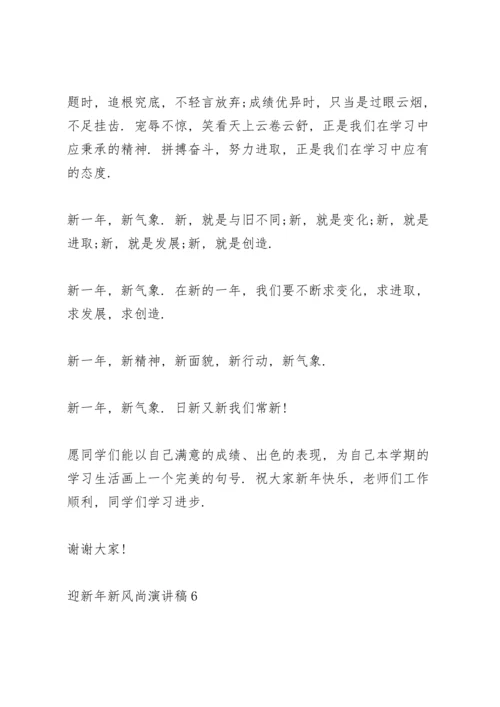 题时，追根究底，不轻言放弃;成绩优异时，只当是过眼云烟，不足挂齿．宠辱不惊，笑看天上云卷云舒，正是我们在学习中应秉承的精神．拼搏奋斗，努力进取，正是我们在学习中应有的态度．

新一年，新气象．新，就是与旧不同;新，就是变化;新，就是进取;新，就是发展;新，就是创造．

新一年，新气象．在新的一年，我们要不断求变化，求进取，求发展，求创造．

新一年，新精神，新面貌，新行动，新气象．

新一年，新气象．日新又新我们常新!

愿同学们能以自己满意的成绩、出色的表现，为自己本学期的学习生活画上一个完美的句号．祝大家新年快乐，老师们工作顺利，同学们学习进步．

谢谢大家!

迎新年新风尚演讲稿6